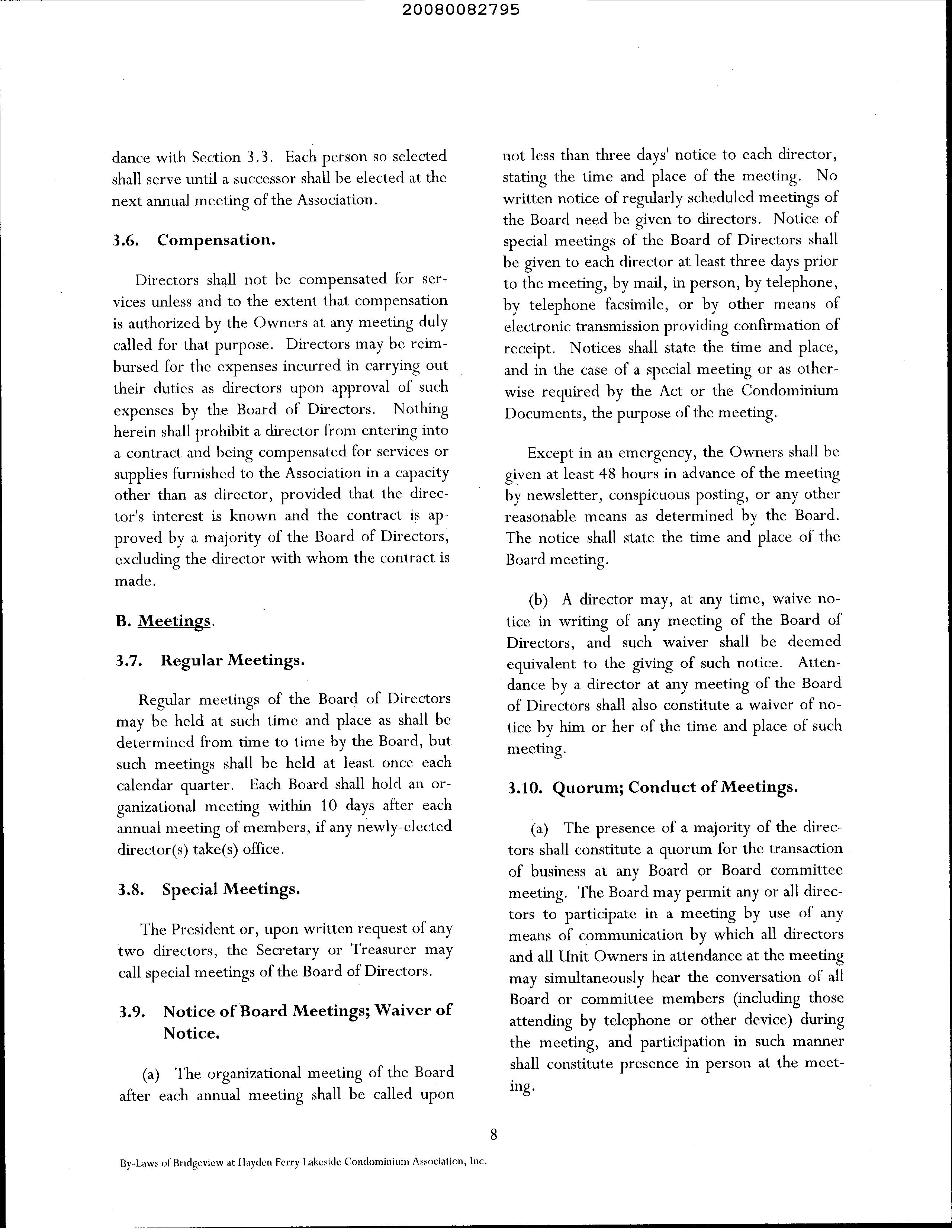 20080082795

dance with Section 3.3. Each person so selected shall serve until a successor shall be elected at the next annual meeting of the Association.

3.6. Compensation.

Directors shall not be compensated for services unless and to the extent that compensation is authorized by the Owners at any meeting duly called for that purpose. Directors may be reimbursed for the expenses incurred in carrying out their duties as directors upon approval of such expenses by the Board of Directors. Nothing herein shall prohibit a director from entering into a contract and being compensated for services or supplies furnished to the Association in a capacity other than as director, provided that the director's interest is known and the contract is approved by a majority of the Board of Directors, excluding the director with whom the contract is made.

B. Meetings.

3.7. Regular Meetings.

Regular meetings of the Board of Directors may be held at such time and place as shall be determined from time to time by the Board, but such meetings shall be held at least once each calendar quarter. Each Board shall hold an organizational meeting within 10 days after each annual meeting of members, if any newly-elected director(s) take(s) office.

3.8. Special Meetings.

The President or, upon written request of any two directors, the Secretary or Treasurer may call special meetings of the Board of Directors.

3.9. Notice of Board Meetings; Waiver of Notice.

(a) The organizational meeting of the Board after each annual meeting shall be called upon not less than three days' notice to each director, stating the time and place of the meeting. No written notice of regularly scheduled meetings of the Board need be given to directors. Notice of special meetings of the Board of Directors shall be given to each director at least three days prior to the meeting, by mail, in person, by telephone, by telephone facsimile, or by other means of electronic transmission providing confirmation of receipt. Notices shall state the time and place, and in the case of a special meeting or as otherwise required by the Act or the Condominium Documents, the purpose of the meeting.

Except in an emergency, the Owners shall be given at least 48 hours in advance of the meeting by newsletter, conspicuous posting, or any other reasonable means as determined by the Board. The notice shall state the time and place of the Board meeting.

(b) A director may, at any time, waive notice in writing of any meeting of the Board of Directors, and such waiver shall be deemed equivalent to the giving of such notice. Attendance by a director at any meeting of the Board of Directors shall also constitute a waiver of notice by him or her of the time and place of such meeting.

3.10. Quorum; Conduct of Meetings.

(a) The presence of a majority of the directors shall constitute a quorum for the transaction of business at any Board or Board committee meeting. The Board may permit any or all directors to participate in a meeting by use of any means of communication by which all directors and all Unit Owners in attendance at the meeting may simultaneously hear the conversation of all Board or committee members (including those attending by telephone or other device) during the meeting, and participation in such manner shall constitute presence in person at the meeting.

8

By-Laws of Bridgeview at Hayden Ferry Lakeside Condominium Association, Inc.